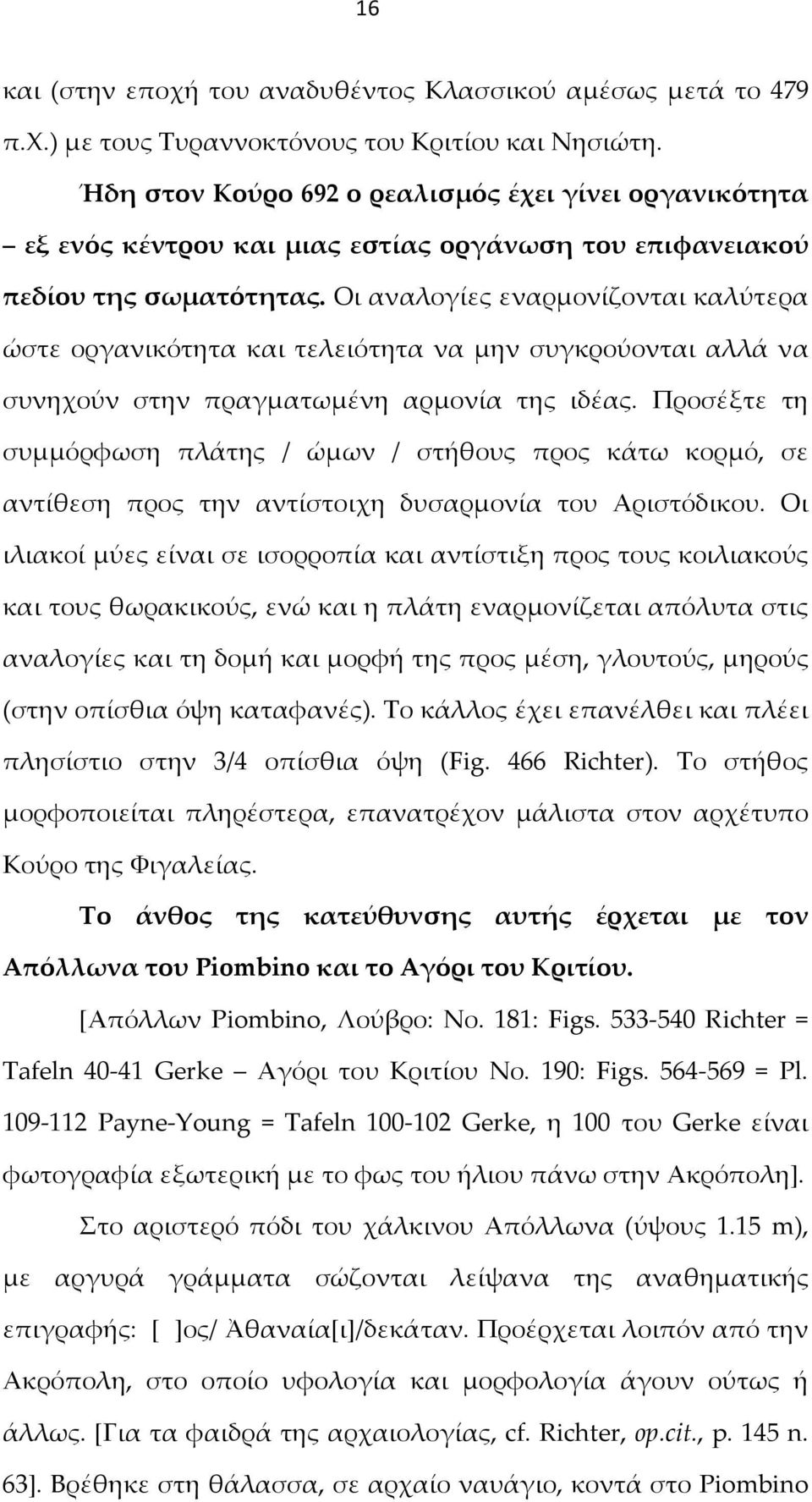 16

και (στην εποχή του αναδυθέντος Κλασσικού αμέσως μετά το 479 π.Χ.) με τους Τυραννοκτόνους του Κριτίου και Νησιώτη.

Ήδη στον Κούρο 692 ο ρεαλισμός έχει γίνει οργανικότητα – εξ ενός κέντρου και μιας εστίας οργάνωση του επιφανειακού πεδίου της σωματότητας. Οι αναλογίες εναρμονίζονται καλύτερα ώστε οργανικότητα και τελειότητα να μην συγκρούονται αλλά να συνηχούν στην πραγματωμένη αρμονία της ιδέας. Προσέξτε τη συμμόρφωση πλάτης / ώμων / στήθους προς κάτω κορμό, σε αντίθεση προς την αντίστοιχη δυσαρμονία του Αριστόδικου. Οι ιλιακοί μύες είναι σε ισορροπία και αντίστιξη προς τους κοιλιακούς και τους θωρακικούς, ενώ και η πλάτη εναρμονίζεται απόλυτα στις αναλογίες και τη δομή και μορφή της προς μέση, γλουτούς, μηρούς (στην οπίσθια όψη καταφανές). Το κάλλος έχει επανέλθει και πλέει πλησίστιο στην 3/4 οπίσθια όψη (Fig. 466 Richter). Το στήθος μορφοποιείται πληρέστερα, επανατρέχον μάλιστα στον αρχέτυπο Κούρο της Φιγαλείας.

Το άνθος της κατεύθυνσης αυτής έρχεται με τον Απόλλωνα του Piombino και το Αγόρι του Κριτίου.

[Απόλλων Piombino, Λούβρο: No. 181: Figs. 533-540 Richter = Tafeln 40-41 Gerke – Αγόρι του Κριτίου No. 190: Figs. 564-569 = Pl. 109-112 Payne-Young = Tafeln 100-102 Gerke, η 100 του Gerke είναι φωτογραφία εξωτερική με το φως του ήλιου πάνω στην Ακρόπολη].

Στο αριστερό πόδι του χάλκινου Απόλλωνα (ύψους 1.15 m), με αργυρά γράμματα σώζονται λείψανα της αναθηματικής επιγραφής: [ ]ος/ Ἀθαναία[ι]/δεκάταν. Προέρχεται λοιπόν από την Ακρόπολη, στο οποίο υφολογία και μορφολογία άγουν ούτως ή άλλως. [Για τα φαιδρά της αρχαιολογίας, cf. Richter, op.cit., p. 145 n. 63]. Βρέθηκε στη θάλασσα, σε αρχαίο ναυάγιο, κοντά στο Piombino